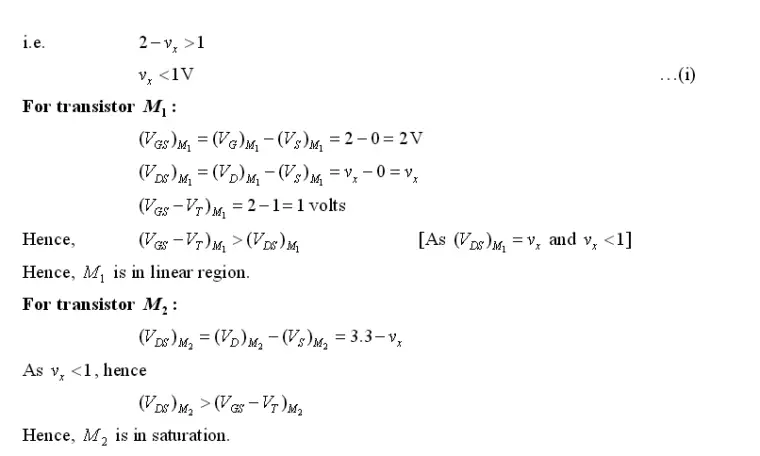 i.e. $2 - v_x > 1$

$v_x < 1\text{V}$ ...(i)

**For transistor $M_1$ :**

$(V_{GS})_{M_1} = (V_G)_{M_1} - (V_S)_{M_1} = 2 - 0 = 2\text{V}$

$(V_{DS})_{M_1} = (V_D)_{M_1} - (V_S)_{M_1} = v_x - 0 = v_x$

$(V_{GS} - V_T)_{M_1} = 2 - 1 = 1$ volts

Hence, $(V_{GS} - V_T)_{M_1} > (V_{DS})_{M_1}$ [As $(V_{DS})_{M_1} = v_x$ and $v_x < 1$]

Hence, $M_1$ is in linear region.

**For transistor $M_2$ :**

$(V_{DS})_{M_2} = (V_D)_{M_2} - (V_S)_{M_2} = 3.3 - v_x$

As $v_x < 1$, hence

$(V_{DS})_{M_2} > (V_{GS} - V_T)_{M_2}$

Hence, $M_2$ is in saturation.